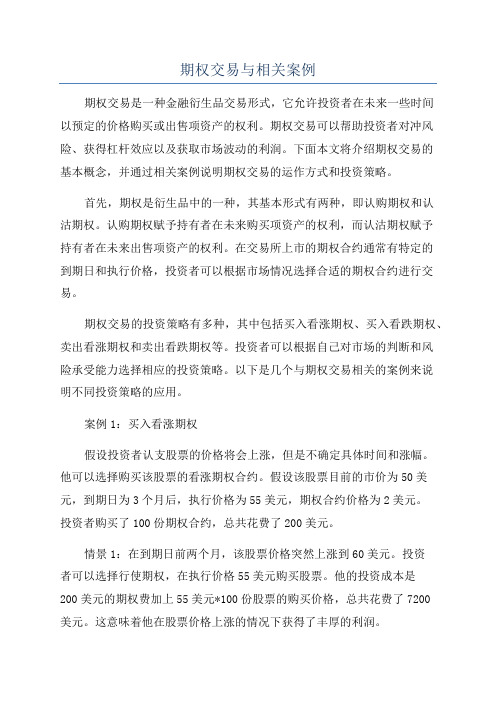 期权交易与相关案例

期权交易是一种金融衍生品交易形式，它允许投资者在未来一些时间以预定的价格购买或出售项资产的权利。期权交易可以帮助投资者对冲风险、获得杠杆效应以及获取市场波动的利润。下面本文将介绍期权交易的基本概念，并通过相关案例说明期权交易的运作方式和投资策略。

首先，期权是衍生品中的一种，其基本形式有两种，即认购期权和认沽期权。认购期权赋予持有者在未来购买项资产的权利，而认沽期权赋予持有者在未来出售项资产的权利。在交易所上市的期权合约通常有特定的到期日和执行价格，投资者可以根据市场情况选择合适的期权合约进行交易。

期权交易的投资策略有多种，其中包括买入看涨期权、买入看跌期权、卖出看涨期权和卖出看跌期权等。投资者可以根据自己对市场的判断和风险承受能力选择相应的投资策略。以下是几个与期权交易相关的案例来说明不同投资策略的应用。

案例 1：买入看涨期权

假设投资者认支股票的价格将会上涨，但是不确定具体时间和涨幅。他可以选择购买该股票的看涨期权合约。假设该股票目前的市价为 50 美元，到期日为 3 个月后，执行价格为 55 美元，期权合约价格为 2 美元。投资者购买了 100 份期权合约，总共花费了 200 美元。

情景 1：在到期日前两个月，该股票价格突然上涨到 60 美元。投资者可以选择行使期权，在执行价格 55 美元购买股票。他的投资成本是 200 美元的期权费加上 55 美元*100 份股票的购买价格，总共花费了 7200 美元。这意味着他在股票价格上涨的情况下获得了丰厚的利润。